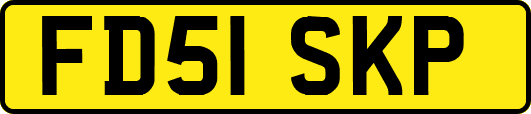 FD51 SKP